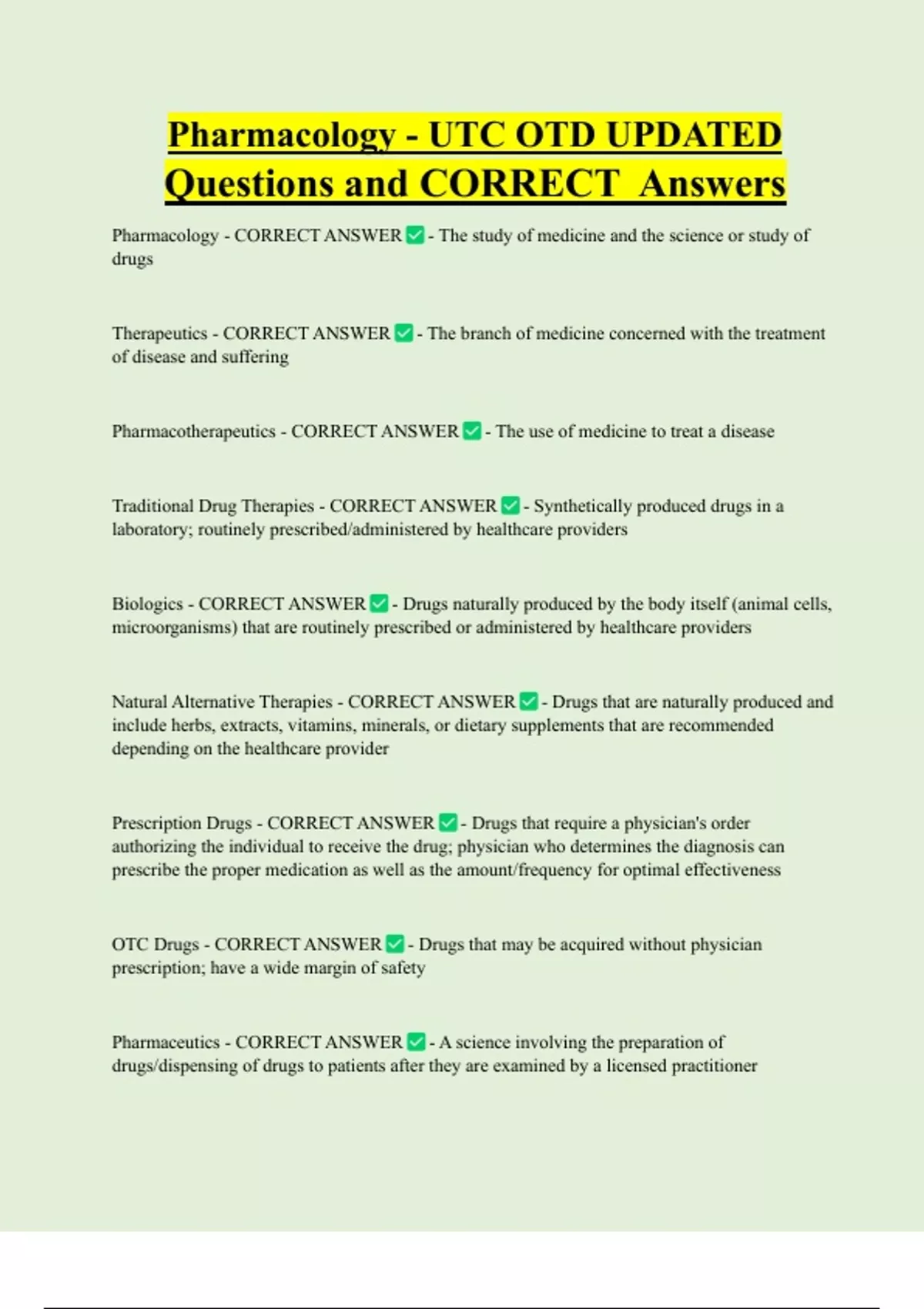 Pharmacology - UTC OTD UPDATED Questions and CORRECT Answers

Pharmacology - CORRECT ANSWER ✅ - The study of medicine and the science or study of drugs

Therapeutics - CORRECT ANSWER ✅ - The branch of medicine concerned with the treatment of disease and suffering

Pharmacotherapeutics - CORRECT ANSWER ✅ - The use of medicine to treat a disease

Traditional Drug Therapies - CORRECT ANSWER ✅ - Synthetically produced drugs in a laboratory; routinely prescribed/administered by healthcare providers

Biologics - CORRECT ANSWER ✅ - Drugs naturally produced by the body itself (animal cells, microorganisms) that are routinely prescribed or administered by healthcare providers

Natural Alternative Therapies - CORRECT ANSWER ✅ - Drugs that are naturally produced and include herbs, extracts, vitamins, minerals, or dietary supplements that are recommended depending on the healthcare provider

Prescription Drugs - CORRECT ANSWER ✅ - Drugs that require a physician's order authorizing the individual to receive the drug; physician who determines the diagnosis can prescribe the proper medication as well as the amount/frequency for optimal effectiveness

OTC Drugs - CORRECT ANSWER ✅ - Drugs that may be acquired without physician prescription; have a wide margin of safety

Pharmaceutics - CORRECT ANSWER ✅ - A science involving the preparation of drugs/dispensing of drugs to patients after they are examined by a licensed practitioner